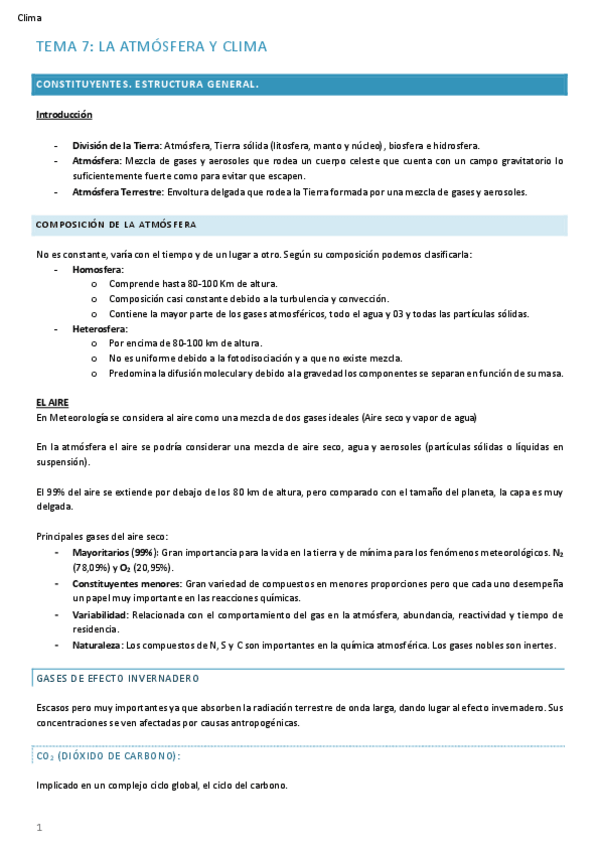 Clima

TEMA 7: LA ATMÓSFERA Y CLIMA

CONSTITUYENTES. ESTRUCTURA GENERAL.

Introducción

- División de la Tierra: Atmósfera, Tierra sólida (litosfera, manto y núcleo), biosfera e hidrosfera.
- Atmósfera: Mezcla de gases y aerosoles que rodea un cuerpo celeste que cuenta con un campo gravitatorio lo suficientemente fuerte como para evitar que escapen.
- Atmósfera Terrestre: Envoltura delgada que rodea la Tierra formada por una mezcla de gases y aerosoles.

COMPOSICIÓN DE LA ATMÓSFERA

No es constante, varía con el tiempo y de un lugar a otro. Según su composición podemos clasificarla:
- Homosfera:
  o Comprende hasta 80-100 Km de altura.
  o Composición casi constante debido a la turbulencia y convección.
  o Contiene la mayor parte de los gases atmosféricos, todo el agua y 03 y todas las partículas sólidas.
- Heterosfera:
  o Por encima de 80-100 km de altura.
  o No es uniforme debido a la fotodisociación y a que no existe mezcla.
  o Predomina la difusión molecular y debido a la gravedad los componentes se separan en función de su masa.

EL AIRE
En Meteorología se considera al aire como una mezcla de dos gases ideales (Aire seco y vapor de agua)

En la atmósfera el aire se podría considerar una mezcla de aire seco, agua y aerosoles (partículas sólidas o líquidas en suspensión).

El 99% del aire se extiende por debajo de los 80 km de altura, pero comparado con el tamaño del planeta, la capa es muy delgada.

Principales gases del aire seco:
- Mayoritarios (99%): Gran importancia para la vida en la tierra y de mínima para los fenómenos meteorológicos. $N_2$ (78,09%) y $O_2$ (20,95%).
- Constituyentes menores: Gran variedad de compuestos en menores proporciones pero que cada uno desempeña un papel muy importante en las reacciones químicas.
- Variabilidad: Relacionada con el comportamiento del gas en la atmósfera, abundancia, reactividad y tiempo de residencia.
- Naturaleza: Los compuestos de N, S y C son importantes en la química atmosférica. Los gases nobles son inertes.

GASES DE EFECTO INVERNADERO

Escasos pero muy importantes ya que absorben la radiación terrestre de onda larga, dando lugar al efecto invernadero. Sus concentraciones se ven afectadas por causas antropogénicas.

$CO_2$ (DIÓXIDO DE CARBONO):

Implicado en un complejo ciclo global, el ciclo del carbono.

1